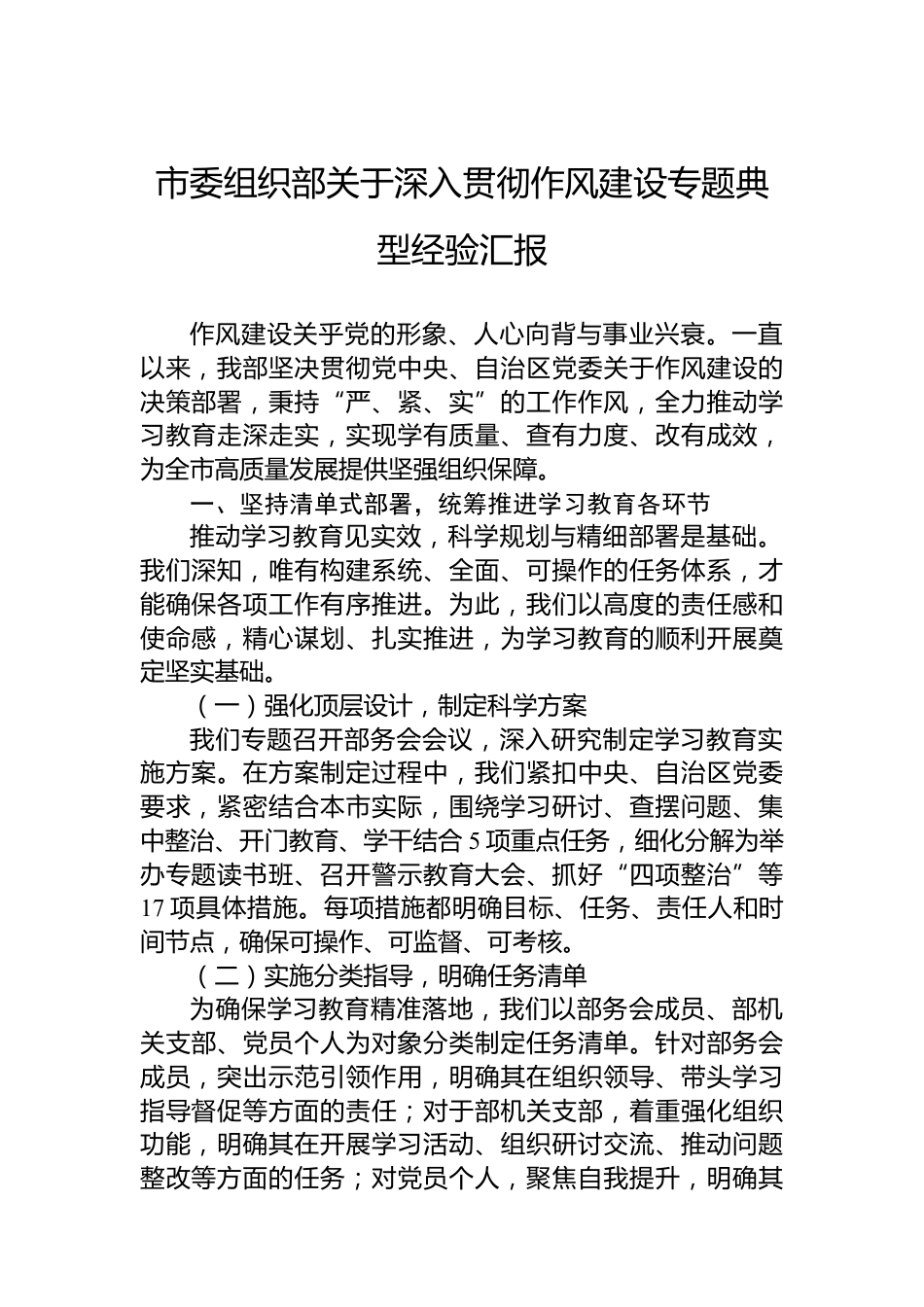 市委组织部关于深入贯彻作风建设专题典型经验汇报

作风建设关乎党的形象、人心向背与事业兴衰。一直以来，我部坚决贯彻党中央、自治区党委关于作风建设的决策部署，秉持“严、紧、实”的工作作风，全力推动学习教育走深走实，实现学有质量、查有力度、改有成效，为全市高质量发展提供坚强组织保障。

一、坚持清单式部署，统筹推进学习教育各环节

推动学习教育见实效，科学规划与精细部署是基础。我们深知，唯有构建系统、全面、可操作的任务体系，才能确保各项工作有序推进。为此，我们以高度的责任感和使命感，精心谋划、扎实推进，为学习教育的顺利开展奠定坚实基础。

（一）强化顶层设计，制定科学方案

我们专题召开部务会会议，深入研究制定学习教育实施方案。在方案制定过程中，我们紧扣中央、自治区党委要求，紧密结合本市实际，围绕学习研讨、查摆问题、集中整治、开门教育、学干结合5项重点任务，细化分解为举办专题读书班、召开警示教育大会、抓好“四项整治”等17项具体措施。每项措施都明确目标、任务、责任人和时间节点，确保可操作、可监督、可考核。

（二）实施分类指导，明确任务清单

为确保学习教育精准落地，我们以部务会成员、部机关支部、党员个人为对象分类制定任务清单。针对部务会成员，突出示范引领作用，明确其在组织领导、带头学习指导督促等方面的责任；对于部机关支部，着重强化组织功能，明确其在开展学习活动、组织研讨交流、推动问题整改等方面的任务；对党员个人，聚焦自我提升，明确其